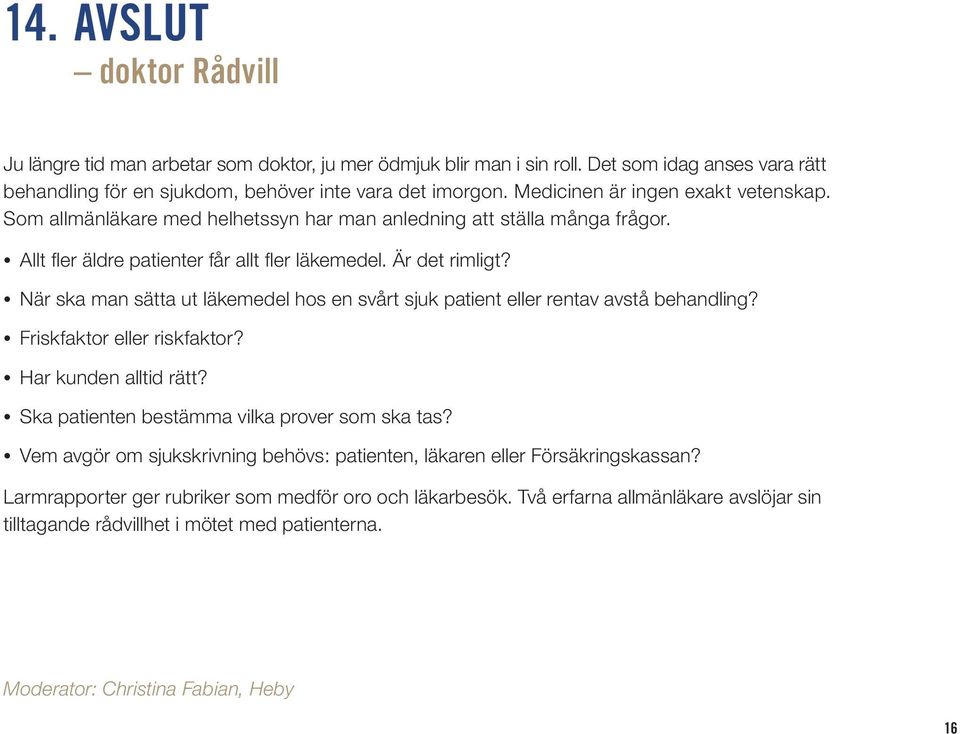 14. AVSLUT
– doktor Rådvill

Ju längre tid man arbetar som doktor, ju mer ödmjuk blir man i sin roll. Det som idag anses vara rätt behandling för en sjukdom, behöver inte vara det imorgon. Medicinen är ingen exakt vetenskap. Som allmänläkare med helhetssyn har man anledning att ställa många frågor.

• Allt fler äldre patienter får allt fler läkemedel. Är det rimligt?

• När ska man sätta ut läkemedel hos en svårt sjuk patient eller rentav avstå behandling?

• Friskfaktor eller riskfaktor?

• Har kunden alltid rätt?

• Ska patienten bestämma vilka prover som ska tas?

• Vem avgör om sjukskrivning behövs: patienten, läkaren eller Försäkringskassan?

Larmrapporter ger rubriker som medför oro och läkarbesök. Två erfarna allmänläkare avslöjar sin tilltagande rådvillhet i mötet med patienterna.

Moderator: Christina Fabian, Heby

16